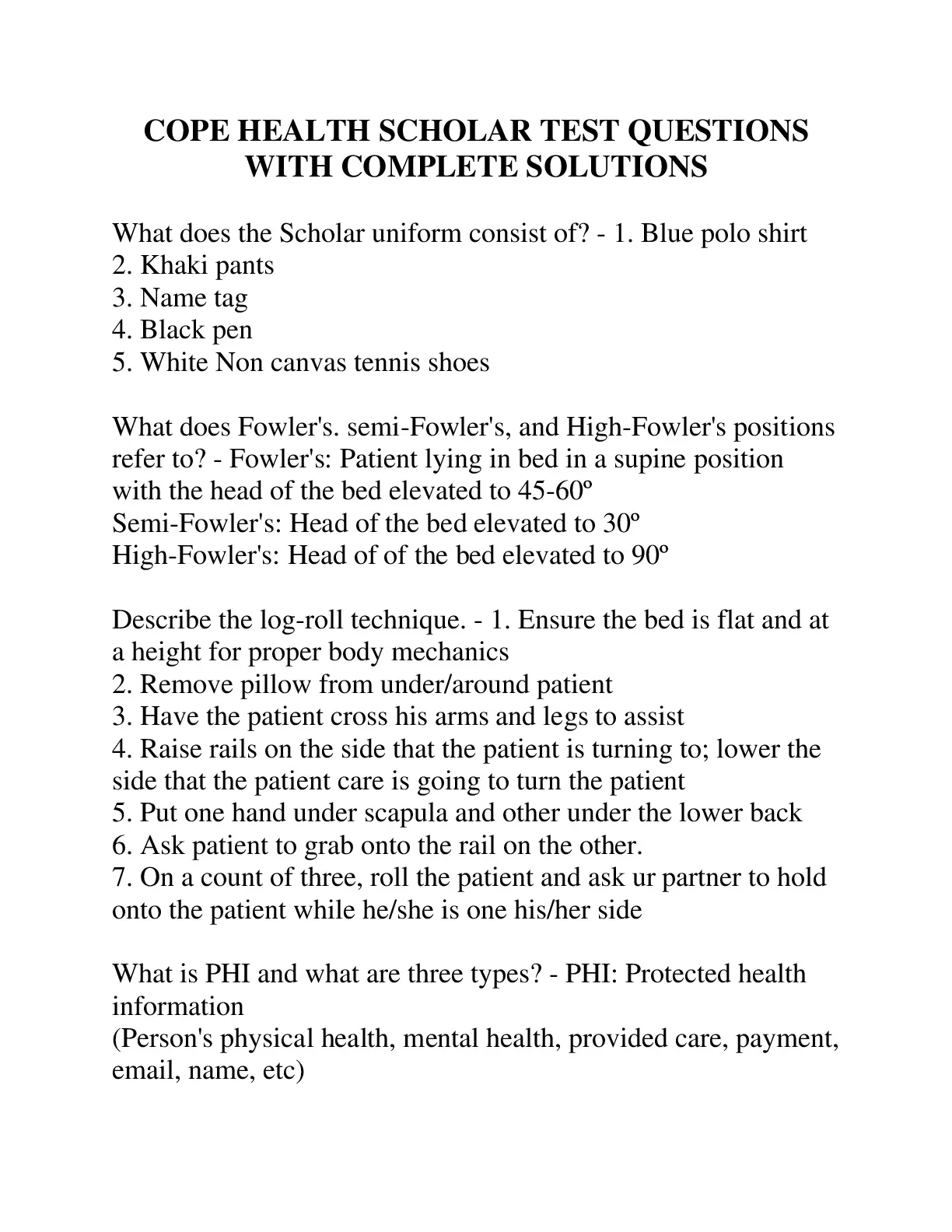 COPE HEALTH SCHOLAR TEST QUESTIONS WITH COMPLETE SOLUTIONS

What does the Scholar uniform consist of? - 1. Blue polo shirt
2. Khaki pants
3. Name tag
4. Black pen
5. White Non canvas tennis shoes

What does Fowler's. semi-Fowler's, and High-Fowler's positions refer to? - Fowler's: Patient lying in bed in a supine position with the head of the bed elevated to 45-60º
Semi-Fowler's: Head of the bed elevated to 30º
High-Fowler's: Head of of the bed elevated to 90º

Describe the log-roll technique. - 1. Ensure the bed is flat and at a height for proper body mechanics
2. Remove pillow from under/around patient
3. Have the patient cross his arms and legs to assist
4. Raise rails on the side that the patient is turning to; lower the side that the patient care is going to turn the patient
5. Put one hand under scapula and other under the lower back
6. Ask patient to grab onto the rail on the other.
7. On a count of three, roll the patient and ask ur partner to hold onto the patient while he/she is one his/her side

What is PHI and what are three types? - PHI: Protected health information
(Person's physical health, mental health, provided care, payment, email, name, etc)